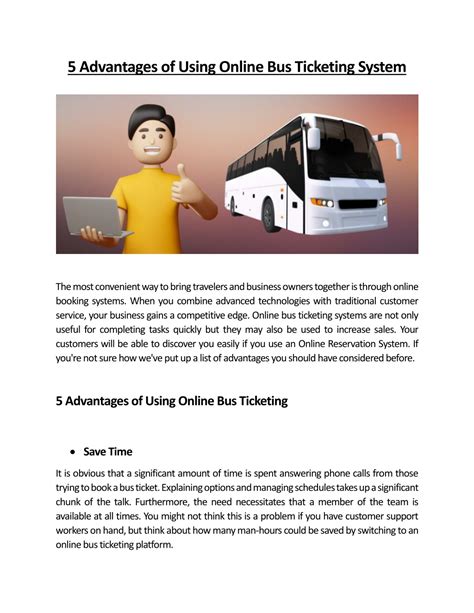 5 Advantages of Using Online Bus Ticketing System

The most convenient way to bring travelers and business owners together is through online booking systems. When you combine advanced technologies with traditional customer service, your business gains a competitive edge. Online bus ticketing systems are not only useful for completing tasks quickly but they may also be used to increase sales. Your customers will be able to discover you easily if you use an Online Reservation System. If you're not sure how we've put up a list of advantages you should have considered before.

5 Advantages of Using Online Bus Ticketing

• Save Time

It is obvious that a significant amount of time is spent answering phone calls from those trying to book a bus ticket. Explaining options and managing schedules takes up a significant chunk of the talk. Furthermore, the need necessitates that a member of the team is available at all times. You might not think this is a problem if you have customer support workers on hand, but think about how many man-hours could be saved by switching to an online bus ticketing platform.